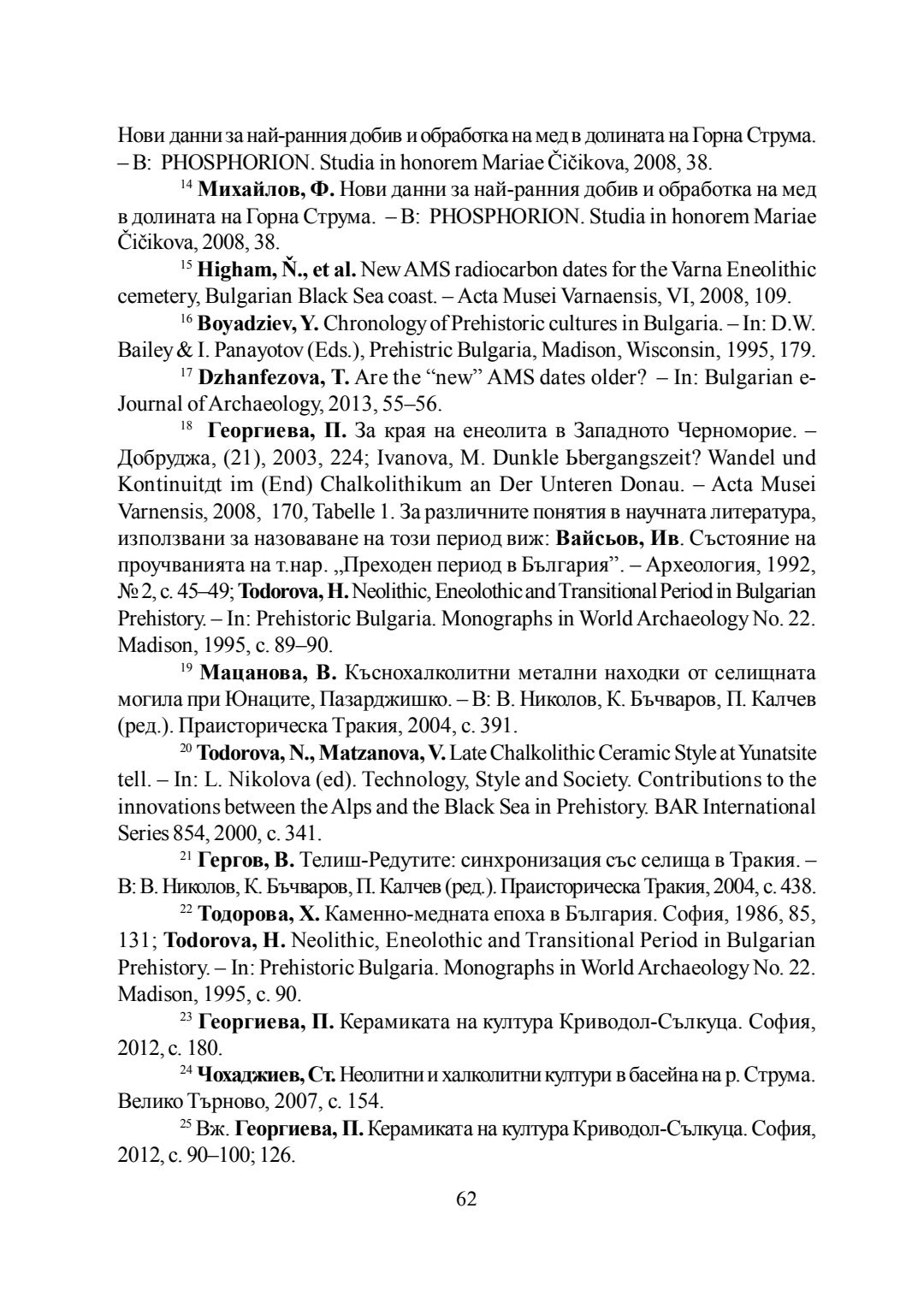 Нови данни за най-ранния добив и обработка на мед в долината на Горна Струма. – В: PHOSPHORION. Studia in honorem Mariae Čičikova, 2008, 38.

$^{14}$ **Михайлов, Ф.** Нови данни за най-ранния добив и обработка на мед в долината на Горна Струма. – В: PHOSPHORION. Studia in honorem Mariae Čičikova, 2008, 38.

$^{15}$ **Higham, Ň., et al.** New AMS radiocarbon dates for the Varna Eneolithic cemetery, Bulgarian Black Sea coast. – Acta Musei Varnaensis, VI, 2008, 109.

$^{16}$ **Boyadziev, Y.** Chronology of Prehistoric cultures in Bulgaria. – In: D.W. Bailey & I. Panayotov (Eds.), Prehistric Bulgaria, Madison, Wisconsin, 1995, 179.

$^{17}$ **Dzhanfezova, T.** Are the "new" AMS dates older? – In: Bulgarian e-Journal of Archaeology, 2013, 55–56.

$^{18}$ **Георгиева, П.** За края на енеолита в Западното Черноморие. – Добруджа, (21), 2003, 224; Ivanova, M. Dunkle Ьbergangszeit? Wandel und Kontinuitдt im (End) Chalkolithikum an Der Unteren Donau. – Acta Musei Varnensis, 2008, 170, Tabelle 1. За различните понятия в научната литература, използвани за назоваване на този период виж: **Вайсьов, Ив**. Състояние на проучванията на т.нар. „Преходен период в България". – Археология, 1992, № 2, с. 45–49; **Todorova, H.** Neolithic, Eneolothic and Transitional Period in Bulgarian Prehistory. – In: Prehistoric Bulgaria. Monographs in World Archaeology No. 22. Madison, 1995, с. 89–90.

$^{19}$ **Мацанова, В.** Къснохалколитни метални находки от селищната могила при Юнаците, Пазарджишко. – В: В. Николов, К. Бъчваров, П. Калчев (ред.). Праисторическа Тракия, 2004, с. 391.

$^{20}$ **Todorova, N., Matzanova, V.** Late Chalkolithic Ceramic Style at Yunatsite tell. – In: L. Nikolova (ed). Technology, Style and Society. Contributions to the innovations between the Alps and the Black Sea in Prehistory. BAR International Series 854, 2000, с. 341.

$^{21}$ **Гергов, В.** Телиш-Редутите: синхронизация със селища в Тракия. – В: В. Николов, К. Бъчваров, П. Калчев (ред.). Праисторическа Тракия, 2004, с. 438.

$^{22}$ **Тодорова, Х.** Каменно-медната епоха в България. София, 1986, 85, 131; **Todorova, H.** Neolithic, Eneolothic and Transitional Period in Bulgarian Prehistory. – In: Prehistoric Bulgaria. Monographs in World Archaeology No. 22. Madison, 1995, с. 90.

$^{23}$ **Георгиева, П.** Керамиката на култура Криводол-Сълкуца. София, 2012, с. 180.

$^{24}$ **Чохаджиев, Ст.** Неолитни и халколитни култури в басейна на р. Струма. Велико Търново, 2007, с. 154.

$^{25}$ Вж. **Георгиева, П.** Керамиката на култура Криводол-Сълкуца. София, 2012, с. 90–100; 126.

62